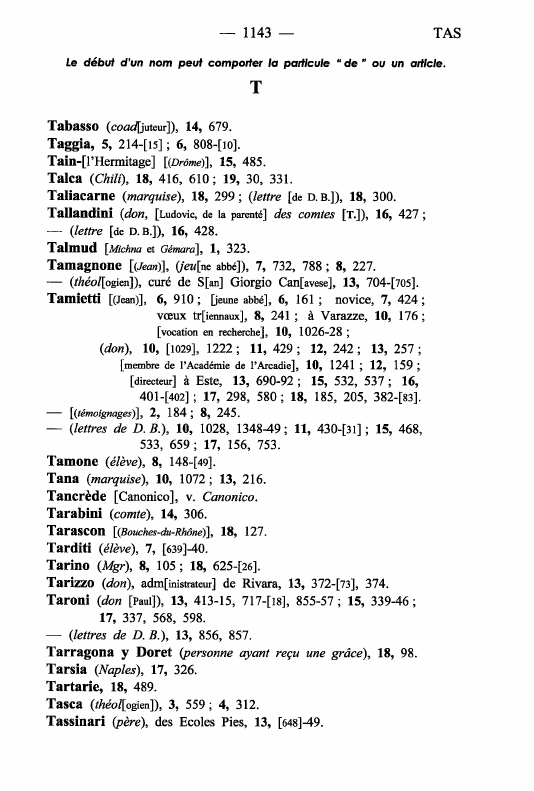 — 1143 — TAS

Le début d'un nom peut comporter la particule " de " ou un article.

T

Tabasso (coad[juteur]), 14, 679.
Taggia, 5, 214-[15] ; 6, 808-[10].
Tain-[l'Hermitage] [(Drôme)], 15, 485.
Talca (Chili), 18, 416, 610 ; 19, 30, 331.
Taliacarne (marquise), 18, 299 ; (lettre [de D. B.]), 18, 300.
Tallandini (don, [Ludovic, de la parenté] des comtes [T.]), 16, 427 ;
— (lettre [de D. B.]), 16, 428.
Talmud [Michna et Gémara], 1, 323.
Tamagnone [(Jean)], (jeu[ne abbé]), 7, 732, 788 ; 8, 227.
— (théol[ogien]), curé de S[an] Giorgio Can[avese], 13, 704-[705].
Tamietti [(Jean)], 6, 910 ; [jeune abbé], 6, 161 ; novice, 7, 424 ; vœux tr[iennaux], 8, 241 ; à Varazze, 10, 176 ; [vocation en recherche], 10, 1026-28 ;
(don), 10, [1029], 1222 ; 11, 429 ; 12, 242 ; 13, 257 ; [membre de l'Académie de l'Arcadie], 10, 1241 ; 12, 159 ; [directeur] à Este, 13, 690-92 ; 15, 532, 537 ; 16, 401-[402] ; 17, 298, 580 ; 18, 185, 205, 382-[83].
— [(témoignages)], 2, 184 ; 8, 245.
— (lettres de D. B.), 10, 1028, 1348-49 ; 11, 430-[31] ; 15, 468, 533, 659 ; 17, 156, 753.
Tamone (élève), 8, 148-[49].
Tana (marquise), 10, 1072 ; 13, 216.
Tancrède [Canonico], v. Canonico.
Tarabini (comte), 14, 306.
Tarascon [(Bouches-du-Rhône)], 18, 127.
Tarditi (élève), 7, [639]-40.
Tarino (Mgr), 8, 105 ; 18, 625-[26].
Tarizzo (don), adm[inistrateur] de Rivara, 13, 372-[73], 374.
Taroni (don [Paul]), 13, 413-15, 717-[18], 855-57 ; 15, 339-46 ; 17, 337, 568, 598.
— (lettres de D. B.), 13, 856, 857.
Tarragona y Doret (personne ayant reçu une grâce), 18, 98.
Tarsia (Naples), 17, 326.
Tartarie, 18, 489.
Tasca (théol[ogien]), 3, 559 ; 4, 312.
Tassinari (père), des Ecoles Pies, 13, [648]-49.